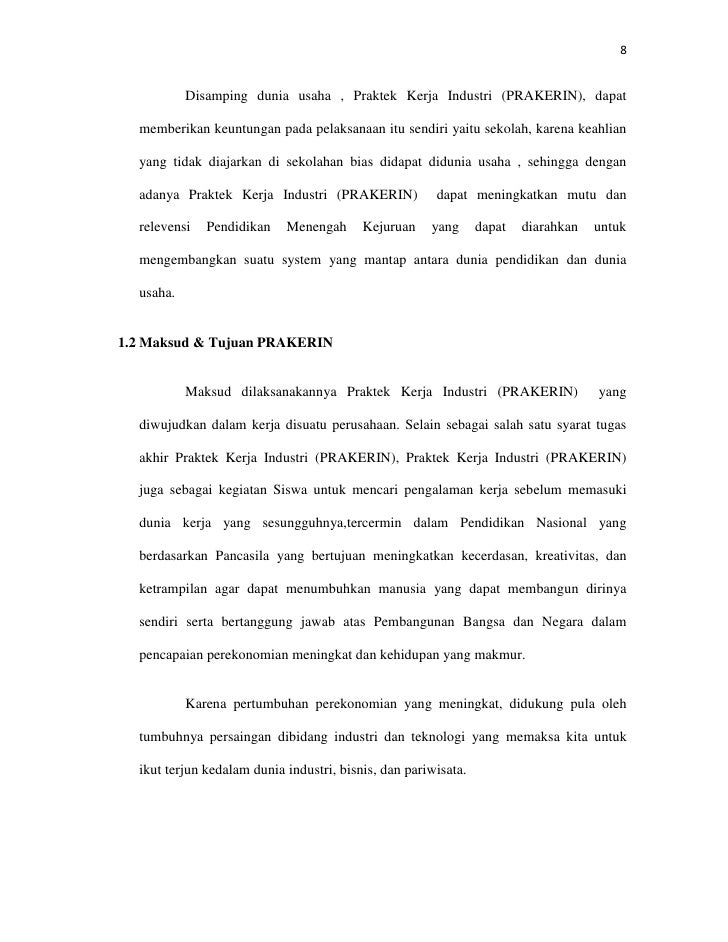 8

Disamping dunia usaha , Praktek Kerja Industri (PRAKERIN), dapat memberikan keuntungan pada pelaksanaan itu sendiri yaitu sekolah, karena keahlian yang tidak diajarkan di sekolahan bias didapat didunia usaha , sehingga dengan adanya Praktek Kerja Industri (PRAKERIN) dapat meningkatkan mutu dan relevensi Pendidikan Menengah Kejuruan yang dapat diarahkan untuk mengembangkan suatu system yang mantap antara dunia pendidikan dan dunia usaha.

1.2 Maksud & Tujuan PRAKERIN

Maksud dilaksanakannya Praktek Kerja Industri (PRAKERIN) yang diwujudkan dalam kerja disuatu perusahaan. Selain sebagai salah satu syarat tugas akhir Praktek Kerja Industri (PRAKERIN), Praktek Kerja Industri (PRAKERIN) juga sebagai kegiatan Siswa untuk mencari pengalaman kerja sebelum memasuki dunia kerja yang sesungguhnya,tercermin dalam Pendidikan Nasional yang berdasarkan Pancasila yang bertujuan meningkatkan kecerdasan, kreativitas, dan ketrampilan agar dapat menumbuhkan manusia yang dapat membangun dirinya sendiri serta bertanggung jawab atas Pembangunan Bangsa dan Negara dalam pencapaian perekonomian meningkat dan kehidupan yang makmur.

Karena pertumbuhan perekonomian yang meningkat, didukung pula oleh tumbuhnya persaingan dibidang industri dan teknologi yang memaksa kita untuk ikut terjun kedalam dunia industri, bisnis, dan pariwisata.